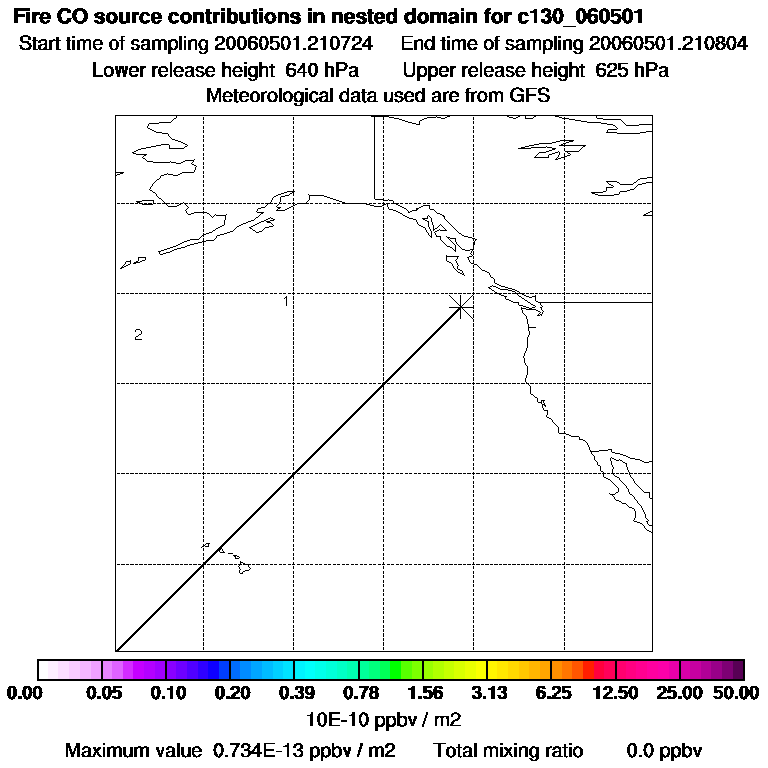 Fire CO source contributions in nested domain for c130_060501
Start time of sampling 20060501.210724     End time of sampling 20060501.210804
Lower release height 640 hPa     Upper release height 625 hPa
Meteorological data used are from GFS

1
2

0.00 0.05 0.10 0.20 0.39 0.78 1.56 3.13 6.25 12.50 25.00 50.00
10E-10 ppbv / m2
Maximum value 0.734E-13 ppbv / m2     Total mixing ratio     0.0 ppbv